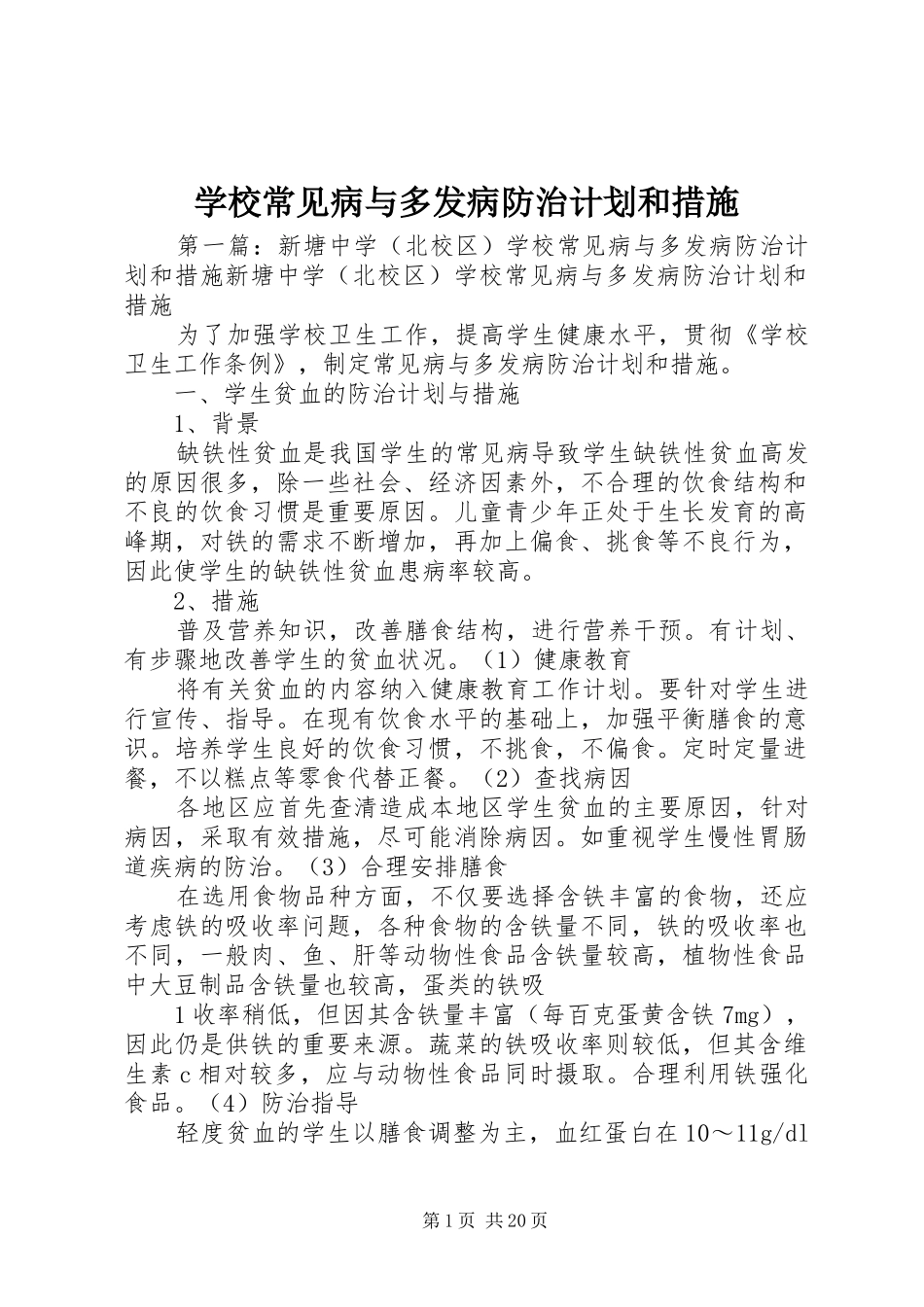 学校常见病与多发病防治计划和措施

第一篇：新塘中学（北校区）学校常见病与多发病防治计划和措施新塘中学（北校区）学校常见病与多发病防治计划和措施

为了加强学校卫生工作，提高学生健康水平，贯彻《学校卫生工作条例》，制定常见病与多发病防治计划和措施。

一、学生贫血的防治计划与措施

1、背景

缺铁性贫血是我国学生的常见病导致学生缺铁性贫血高发的原因很多，除一些社会、经济因素外，不合理的饮食结构和不良的饮食习惯是重要原因。儿童青少年正处于生长发育的高峰期，对铁的需求不断增加，再加上偏食、挑食等不良行为，因此使学生的缺铁性贫血患病率较高。

2、措施

普及营养知识，改善膳食结构，进行营养干预。有计划、有步骤地改善学生的贫血状况。（1）健康教育

将有关贫血的内容纳入健康教育工作计划。要针对学生进行宣传、指导。在现有饮食水平的基础上，加强平衡膳食的意识。培养学生良好的饮食习惯，不挑食，不偏食。定时定量进餐，不以糕点等零食代替正餐。（2）查找病因

各地区应首先查清造成本地区学生贫血的主要原因，针对病因，采取有效措施，尽可能消除病因。如重视学生慢性胃肠道疾病的防治。（3）合理安排膳食

在选用食物品种方面，不仅要选择含铁丰富的食物，还应考虑铁的吸收率问题，各种食物的含铁量不同，铁的吸收率也不同，一般肉、鱼、肝等动物性食品含铁量较高，植物性食品中大豆制品含铁量也较高，蛋类的铁吸

1收率稍低，但因其含铁量丰富（每百克蛋黄含铁7mg），因此仍是供铁的重要来源。蔬菜的铁吸收率则较低，但其含维生素c相对较多，应与动物性食品同时摄取。合理利用铁强化食品。（4）防治指导

轻度贫血的学生以膳食调整为主，血红蛋白在10～11g/dl

第1页 共20页